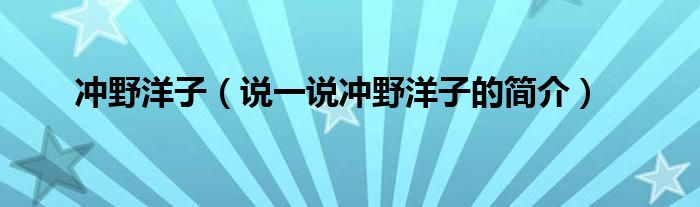 冲野洋子（说一说冲野洋子的简介）